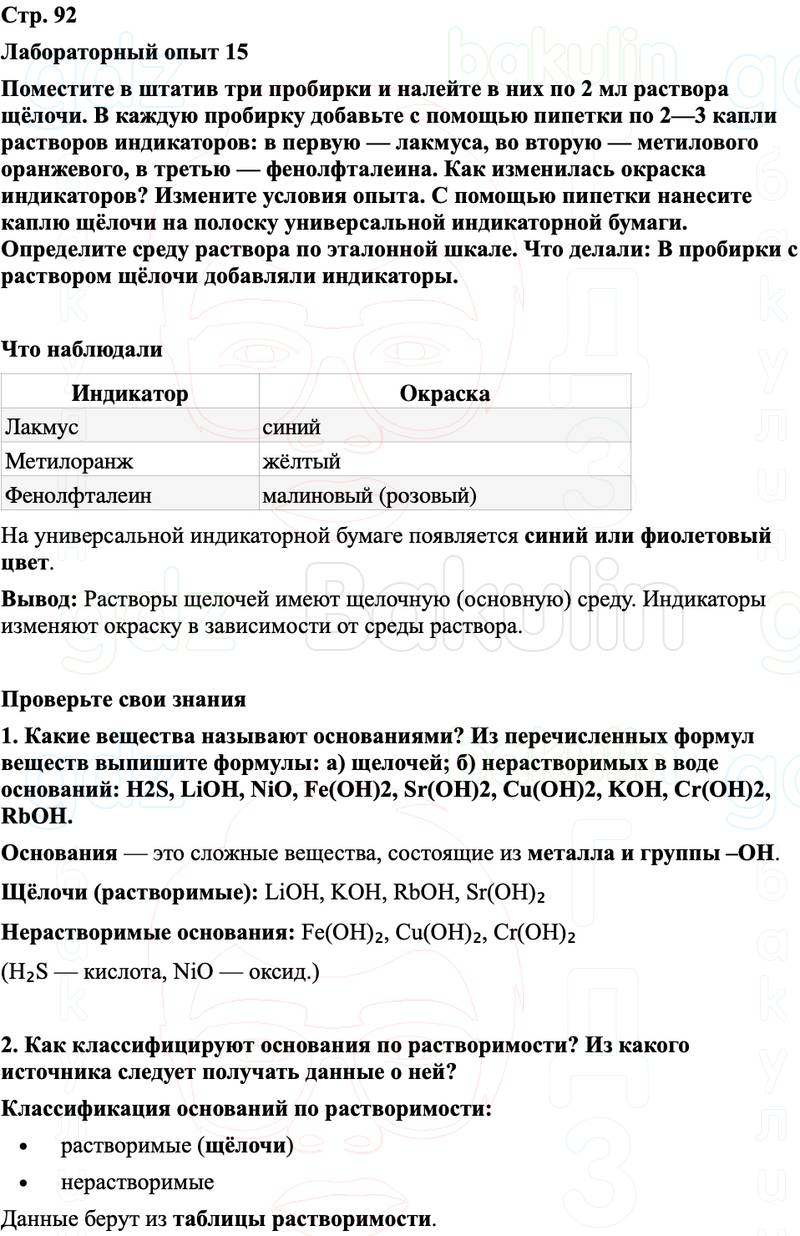 Стр. 92

Лабораторный опыт 15

Поместите в штатив три пробирки и налейте в них по 2 мл раствора щёлочи. В каждую пробирку добавьте с помощью пипетки по 2—3 капли растворов индикаторов: в первую — лакмуса, во вторую — метилового оранжевого, в третью — фенолфталеина. Как изменилась окраска индикаторов? Измените условия опыта. С помощью пипетки нанесите каплю щёлочи на полоску универсальной индикаторной бумаги. Определите среду раствора по эталонной шкале. Что делали: В пробирки с раствором щёлочи добавляли индикаторы.

Что наблюдали

| Индикатор | Окраска |
|---|---|
| Лакмус | синий |
| Метилоранж | жёлтый |
| Фенолфталеин | малиновый (розовый) |

На универсальной индикаторной бумаге появляется синий или фиолетовый цвет.

Вывод: Растворы щелочей имеют щелочную (основную) среду. Индикаторы изменяют окраску в зависимости от среды раствора.

Проверьте свои знания

1. Какие вещества называют основаниями? Из перечисленных формул веществ выпишите формулы: а) щелочей; б) нерастворимых в воде оснований: H2S, LiOH, NiO, Fe(OH)2, Sr(OH)2, Cu(OH)2, KOH, Cr(OH)2, RbOH.

Основания — это сложные вещества, состоящие из металла и группы –OH.

Щёлочи (растворимые): LiOH, KOH, RbOH, $Sr(OH)_2$

Нерастворимые основания: $Fe(OH)_2$, $Cu(OH)_2$, $Cr(OH)_2$

($H_2S$ — кислота, NiO — оксид.)

2. Как классифицируют основания по растворимости? Из какого источника следует получать данные о ней?

Классификация оснований по растворимости:

• растворимые (щёлочи)

• нерастворимые

Данные берут из таблицы растворимости.